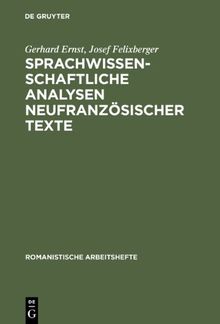 DE GRUYTER

Gerhard Ernst, Josef Felixberger

SPRACHWISSENSCHAFTLICHE ANALYSEN NEUFRANZÖSISCHER TEXTE

ROMANISTISCHE ARBEITSHEFTE

DE
G